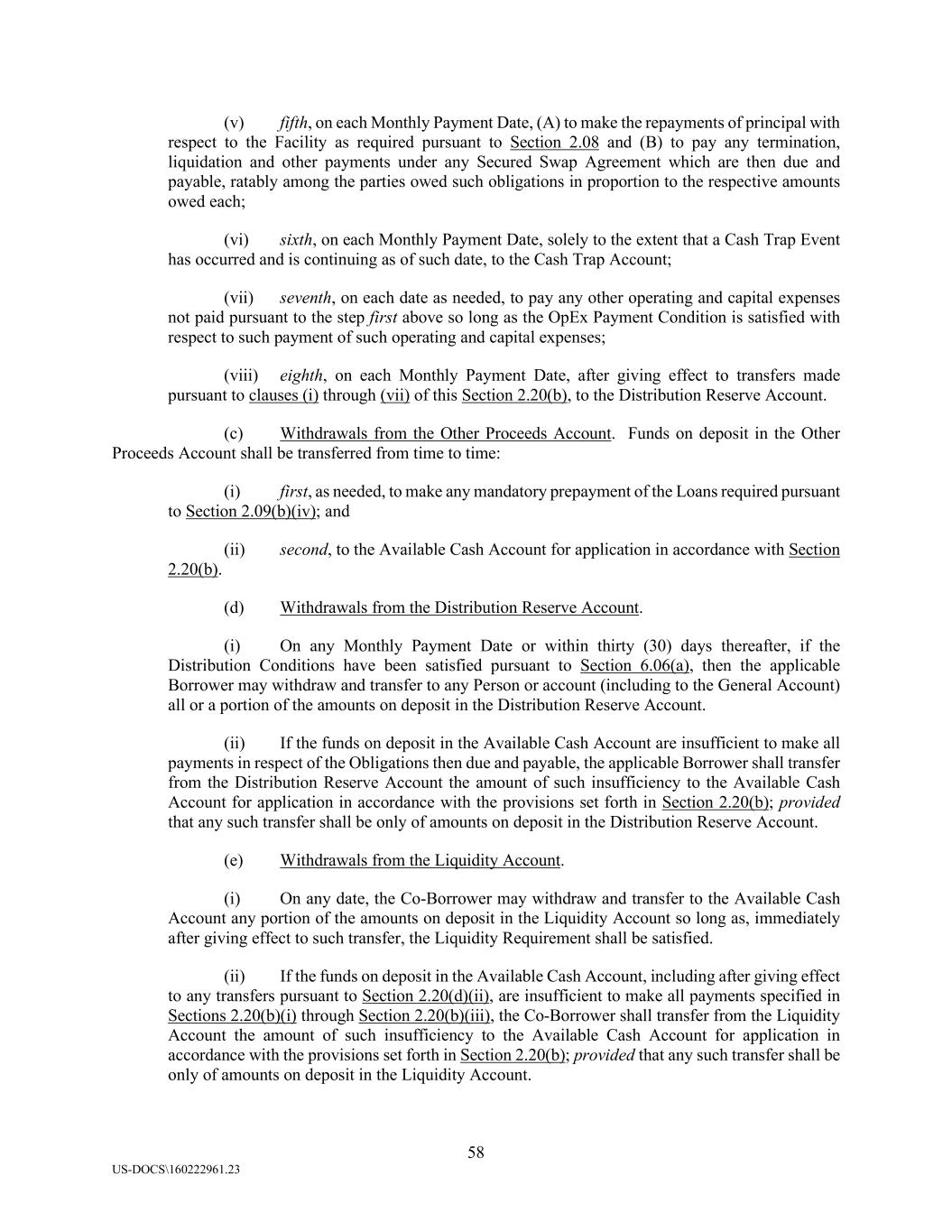 (v) fifth, on each Monthly Payment Date, (A) to make the repayments of principal with respect to the Facility as required pursuant to Section 2.08 and (B) to pay any termination, liquidation and other payments under any Secured Swap Agreement which are then due and payable, ratably among the parties owed such obligations in proportion to the respective amounts owed each;

(vi) sixth, on each Monthly Payment Date, solely to the extent that a Cash Trap Event has occurred and is continuing as of such date, to the Cash Trap Account;

(vii) seventh, on each date as needed, to pay any other operating and capital expenses not paid pursuant to the step first above so long as the OpEx Payment Condition is satisfied with respect to such payment of such operating and capital expenses;

(viii) eighth, on each Monthly Payment Date, after giving effect to transfers made pursuant to clauses (i) through (vii) of this Section 2.20(b), to the Distribution Reserve Account.

(c) Withdrawals from the Other Proceeds Account. Funds on deposit in the Other Proceeds Account shall be transferred from time to time:

(i) first, as needed, to make any mandatory prepayment of the Loans required pursuant to Section 2.09(b)(iv); and

(ii) second, to the Available Cash Account for application in accordance with Section 2.20(b).

(d) Withdrawals from the Distribution Reserve Account.

(i) On any Monthly Payment Date or within thirty (30) days thereafter, if the Distribution Conditions have been satisfied pursuant to Section 6.06(a), then the applicable Borrower may withdraw and transfer to any Person or account (including to the General Account) all or a portion of the amounts on deposit in the Distribution Reserve Account.

(ii) If the funds on deposit in the Available Cash Account are insufficient to make all payments in respect of the Obligations then due and payable, the applicable Borrower shall transfer from the Distribution Reserve Account the amount of such insufficiency to the Available Cash Account for application in accordance with the provisions set forth in Section 2.20(b); provided that any such transfer shall be only of amounts on deposit in the Distribution Reserve Account.

(e) Withdrawals from the Liquidity Account.

(i) On any date, the Co-Borrower may withdraw and transfer to the Available Cash Account any portion of the amounts on deposit in the Liquidity Account so long as, immediately after giving effect to such transfer, the Liquidity Requirement shall be satisfied.

(ii) If the funds on deposit in the Available Cash Account, including after giving effect to any transfers pursuant to Section 2.20(d)(ii), are insufficient to make all payments specified in Sections 2.20(b)(i) through Section 2.20(b)(iii), the Co-Borrower shall transfer from the Liquidity Account the amount of such insufficiency to the Available Cash Account for application in accordance with the provisions set forth in Section 2.20(b); provided that any such transfer shall be only of amounts on deposit in the Liquidity Account.

58

US-DOCS\160222961.23